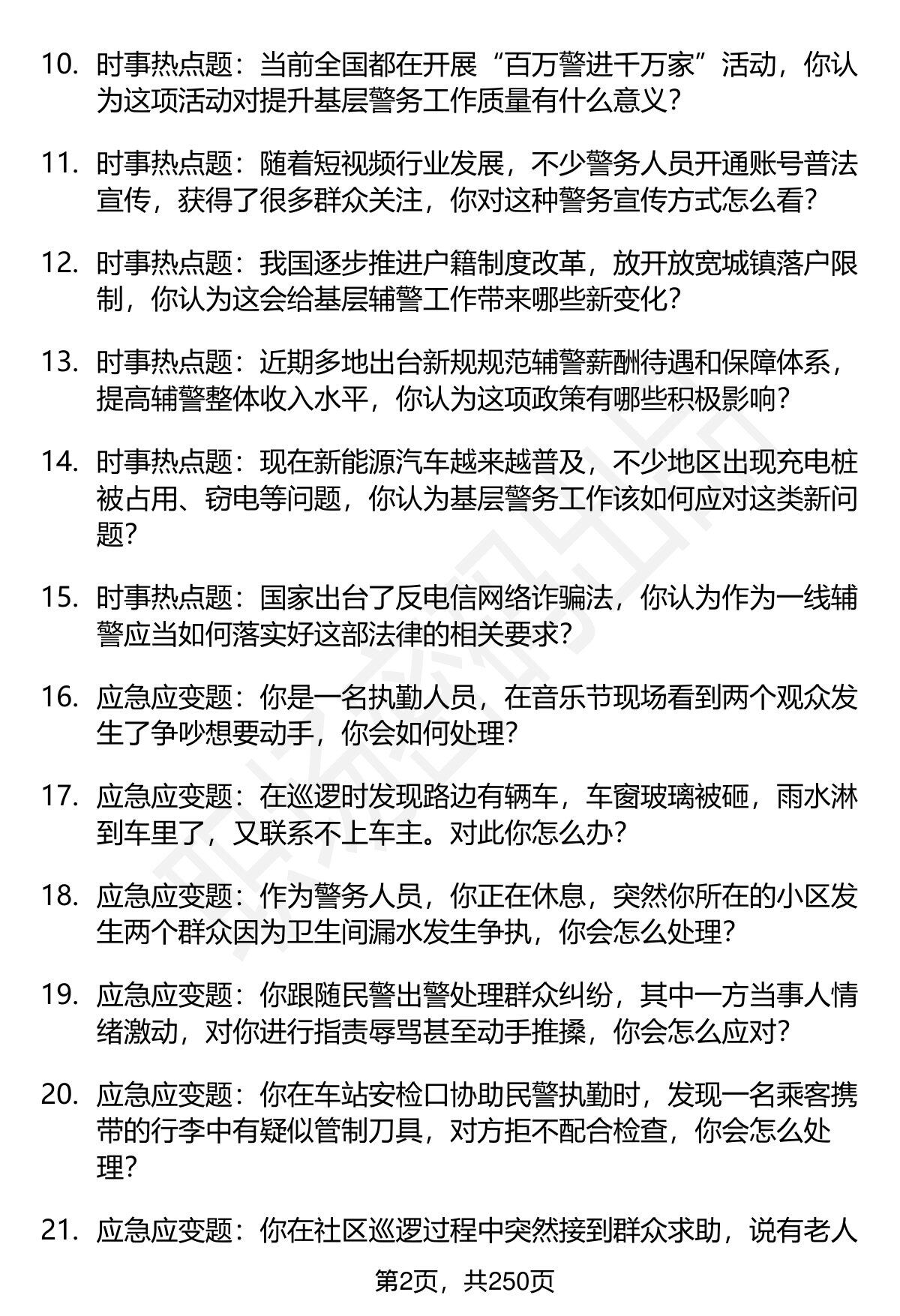 10. 时事热点题：当前全国都在开展“百万警进千万家”活动，你认为这项活动对提升基层警务工作质量有什么意义？

11. 时事热点题：随着短视频行业发展，不少警务人员开通账号普法宣传，获得了很多群众关注，你对这种警务宣传方式怎么看？

12. 时事热点题：我国逐步推进户籍制度改革，放开放宽城镇落户限制，你认为这会给基层辅警工作带来哪些新变化？

13. 时事热点题：近期多地出台新规规范辅警薪酬待遇和保障体系，提高辅警整体收入水平，你认为这项政策有哪些积极影响？

14. 时事热点题：现在新能源汽车越来越普及，不少地区出现充电桩被占用、窃电等问题，你认为基层警务工作该如何应对这类新问题？

15. 时事热点题：国家出台了反电信网络诈骗法，你认为作为一线辅警应当如何落实好这部法律的相关要求？

16. 应急应变题：你是一名执勤人员，在音乐节现场看到两个观众发生了争吵想要动手，你会如何处理？

17. 应急应变题：在巡逻时发现路边有辆车，车窗玻璃被砸，雨水淋到车里了，又联系不上车主。对此你怎么办？

18. 应急应变题：作为警务人员，你正在休息，突然你所在的小区发生两个群众因为卫生间漏水发生争执，你会怎么处理？

19. 应急应变题：你跟随民警出警处理群众纠纷，其中一方当事人情绪激动，对你进行指责辱骂甚至动手推搡，你会怎么应对？

20. 应急应变题：你在车站安检口协助民警执勤时，发现一名乘客携带的行李中有疑似管制刀具，对方拒不配合检查，你会怎么处理？

21. 应急应变题：你在社区巡逻过程中突然接到群众求助，说有老人

第2页，共250页

职场密码